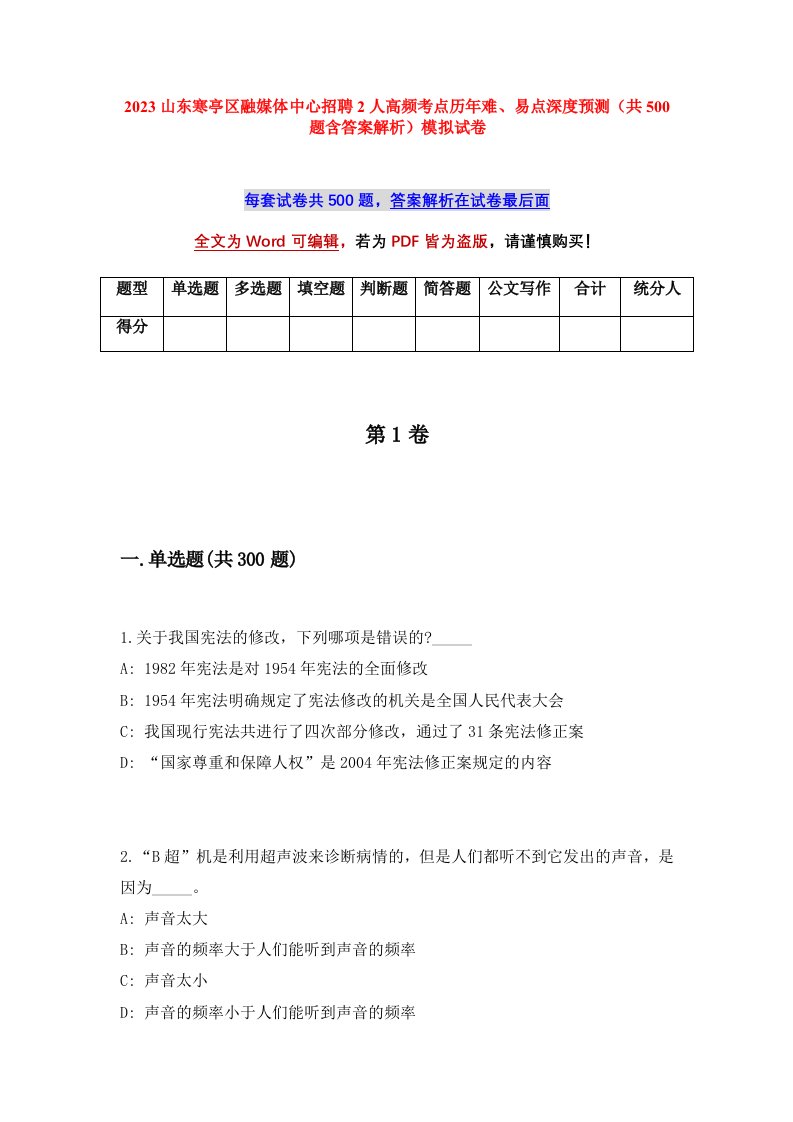 2023 山东寒亭区融媒体中心招聘 2 人高频考点历年难、易点深度预测（共 500 题含答案解析）模拟试卷

每套试卷共 500 题，答案解析在试卷最后面

全文为 Word 可编辑，若为 PDF 皆为盗版，请谨慎购买！

| 题型 | 单选题 | 多选题 | 填空题 | 判断题 | 简答题 | 公文写作 | 合计 | 统分人 |
|---|---|---|---|---|---|---|---|---|
| 得分 | | | | | | | | |

第 1 卷

一.单选题(共 300 题)

1.关于我国宪法的修改，下列哪项是错误的?_____
A: 1982 年宪法是对 1954 年宪法的全面修改
B: 1954 年宪法明确规定了宪法修改的机关是全国人民代表大会
C: 我国现行宪法共进行了四次部分修改，通过了 31 条宪法修正案
D: “国家尊重和保障人权”是 2004 年宪法修正案规定的内容

2.“B 超”机是利用超声波来诊断病情的，但是人们都听不到它发出的声音，是因为_____。
A: 声音太大
B: 声音的频率大于人们能听到声音的频率
C: 声音太小
D: 声音的频率小于人们能听到声音的频率